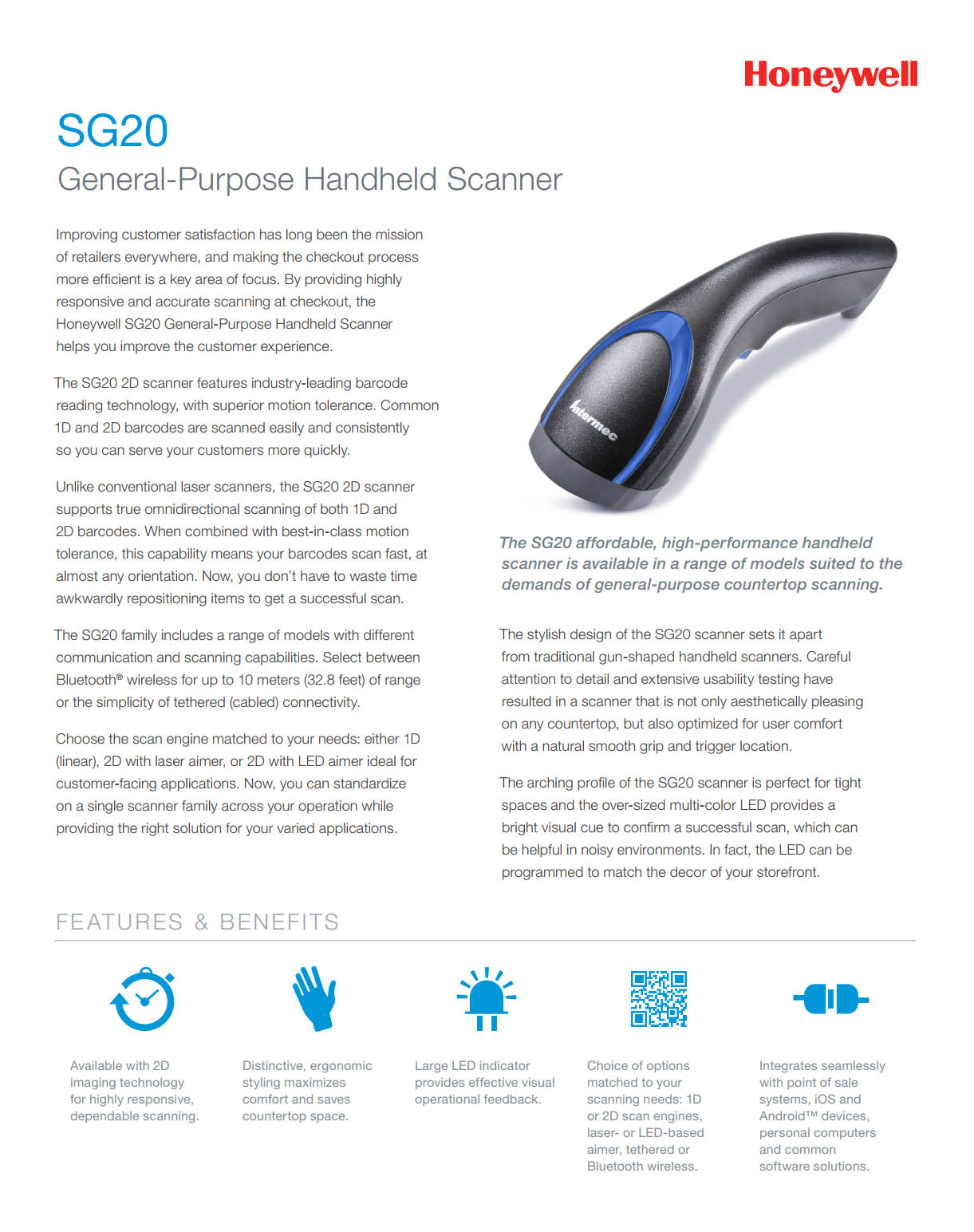 Honeywell

SG20

General-Purpose Handheld Scanner

Improving customer satisfaction has long been the mission of retailers everywhere, and making the checkout process more efficient is a key area of focus. By providing highly responsive and accurate scanning at checkout, the Honeywell SG20 General-Purpose Handheld Scanner helps you improve the customer experience.

The SG20 2D scanner features industry-leading barcode reading technology, with superior motion tolerance. Common 1D and 2D barcodes are scanned easily and consistently so you can serve your customers more quickly.

Unlike conventional laser scanners, the SG20 2D scanner supports true omnidirectional scanning of both 1D and 2D barcodes. When combined with best-in-class motion tolerance, this capability means your barcodes scan fast, at almost any orientation. Now, you don't have to waste time awkwardly repositioning items to get a successful scan.

The SG20 family includes a range of models with different communication and scanning capabilities. Select between Bluetooth® wireless for up to 10 meters (32.8 feet) of range or the simplicity of tethered (cabled) connectivity.

Choose the scan engine matched to your needs: either 1D (linear), 2D with laser aimer, or 2D with LED aimer ideal for customer-facing applications. Now, you can standardize on a single scanner family across your operation while providing the right solution for your varied applications.

Intermec

The SG20 affordable, high-performance handheld scanner is available in a range of models suited to the demands of general-purpose countertop scanning.

The stylish design of the SG20 scanner sets it apart from traditional gun-shaped handheld scanners. Careful attention to detail and extensive usability testing have resulted in a scanner that is not only aesthetically pleasing on any countertop, but also optimized for user comfort with a natural smooth grip and trigger location.

The arching profile of the SG20 scanner is perfect for tight spaces and the over-sized multi-color LED provides a bright visual cue to confirm a successful scan, which can be helpful in noisy environments. In fact, the LED can be programmed to match the decor of your storefront.

FEATURES & BENEFITS

Available with 2D imaging technology for highly responsive, dependable scanning.

Distinctive, ergonomic styling maximizes comfort and saves countertop space.

Large LED indicator provides effective visual operational feedback.

Choice of options matched to your scanning needs: 1D or 2D scan engines, laser- or LED-based aimer, tethered or Bluetooth wireless.

Integrates seamlessly with point of sale systems, iOS and Android™ devices, personal computers and common software solutions.